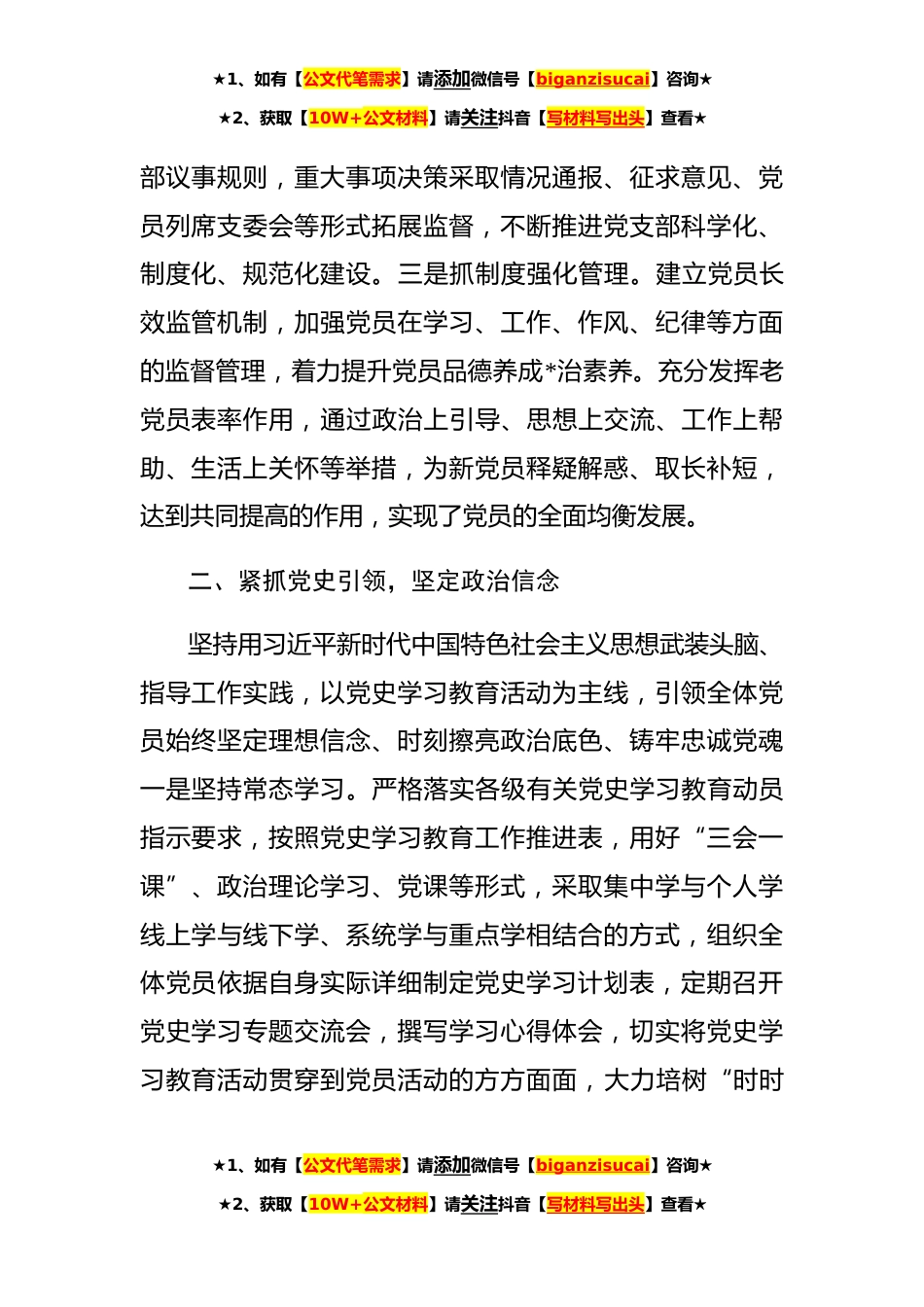 ★1、如有【公文代笔需求】请添加微信号【biganzisucai】咨询★

★2、获取【10W+公文材料】请关注抖音【写材料写出头】查看★

部议事规则，重大事项决策采取情况通报、征求意见、党员列席支委会等形式拓展监督，不断推进党支部科学化、制度化、规范化建设。三是抓制度强化管理。建立党员长效监管机制，加强党员在学习、工作、作风、纪律等方面的监督管理，着力提升党员品德养成*治素养。充分发挥老党员表率作用，通过政治上引导、思想上交流、工作上帮助、生活上关怀等举措，为新党员释疑解惑、取长补短，达到共同提高的作用，实现了党员的全面均衡发展。

二、紧抓党史引领，坚定政治信念

坚持用习近平新时代中国特色社会主义思想武装头脑、指导工作实践，以党史学习教育活动为主线，引领全体党员始终坚定理想信念、时刻擦亮政治底色、铸牢忠诚党魂一是坚持常态学习。严格落实各级有关党史学习教育动员指示要求，按照党史学习教育工作推进表，用好“三会一课”、政治理论学习、党课等形式，采取集中学与个人学线上学与线下学、系统学与重点学相结合的方式，组织全体党员依据自身实际详细制定党史学习计划表，定期召开党史学习专题交流会，撰写学习心得体会，切实将党史学习教育活动贯穿到党员活动的方方面面，大力培树“时时

★1、如有【公文代笔需求】请添加微信号【biganzisucai】咨询★

★2、获取【10W+公文材料】请关注抖音【写材料写出头】查看★